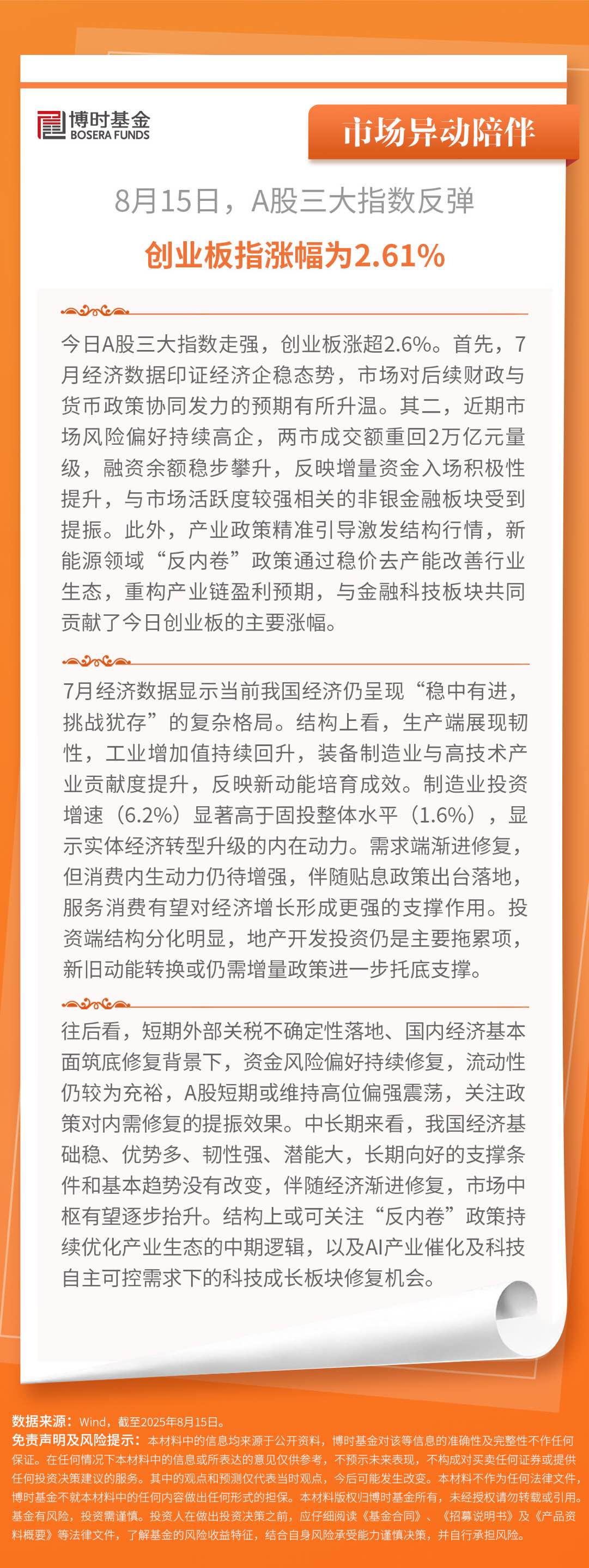 博时基金
BOSERA FUNDS

市场异动陪伴

8月15日，A股三大指数反弹

创业板指涨幅为2.61%

今日A股三大指数走强，创业板涨超2.6%。首先，7月经济数据印证经济企稳态势，市场对后续财政与货币政策协同发力的预期有所升温。其二，近期市场风险偏好持续高企，两市成交额重回2万亿元量级，融资余额稳步攀升，反映增量资金入场积极性提升，与市场活跃度较强相关的非银金融板块受到提振。此外，产业政策精准引导激发结构行情，新能源领域“反内卷”政策通过稳价去产能改善行业生态，重构产业链盈利预期，与金融科技板块共同贡献了今日创业板的主要涨幅。

7月经济数据显示当前我国经济仍呈现“稳中有进，挑战犹存”的复杂格局。结构上看，生产端展现韧性，工业增加值持续回升，装备制造业与高技术产业贡献度提升，反映新动能培育成效。制造业投资增速（6.2%）显著高于固投整体水平（1.6%），显示实体经济转型升级的内在动力。需求端渐进修复，但消费内生动力仍待增强，伴随贴息政策出台落地，服务消费有望对经济增长形成更强的支撑作用。投资端结构分化明显，地产开发投资仍是主要拖累项，新旧动能转换或仍需增量政策进一步托底支撑。

往后看，短期外部关税不确定性落地、国内经济基本面筑底修复背景下，资金风险偏好持续修复，流动性仍较为充裕，A股短期或维持高位偏强震荡，关注政策对内需修复的提振效果。中长期来看，我国经济基础稳、优势多、韧性强、潜能大，长期向好的支撑条件和基本趋势没有改变，伴随经济渐进修复，市场中枢有望逐步抬升。结构上或可关注“反内卷”政策持续优化产业生态的中期逻辑，以及AI产业催化及科技自主可控需求下的科技成长板块修复机会。

数据来源：Wind，截至2025年8月15日。
免责声明及风险提示：本材料中的信息均来源于公开资料，博时基金对该等信息的准确性及完整性不作任何保证。在任何情况下本材料中的信息或所表达的意见仅供参考，不预示未来表现，不构成对买卖任何证券或提供任何投资决策建议的服务。其中的观点和预测仅代表当时观点，今后可能发生改变。本材料不作为任何法律文件，博时基金不就本材料中的任何内容做出任何形式的担保。本材料版权归博时基金所有，未经授权请勿转载或引用。基金有风险，投资需谨慎。投资人在做出投资决策之前，应仔细阅读《基金合同》、《招募说明书》及《产品资料概要》等法律文件，了解基金的风险收益特征，结合自身风险承受能力谨慎决策，并自行承担风险。